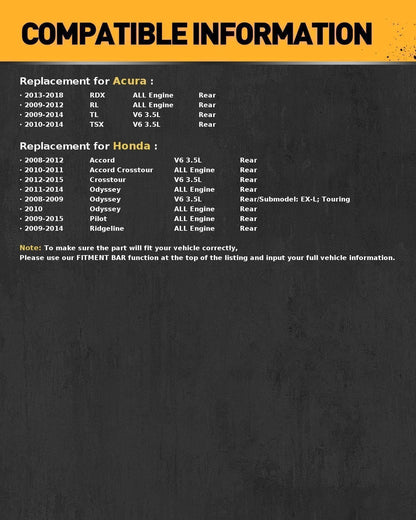 COMPATIBLE INFORMATION

Replacement for Acura :

| · 2013-2018 | RDX | ALL Engine | Rear |
|---|---|---|---|
| · 2009-2012 | RL | ALL Engine | Rear |
| · 2009-2014 | TL | V6 3.5L | Rear |
| · 2010-2014 | TSX | V6 3.5L | Rear |

Replacement for Honda :

| · 2008-2012 | Accord | V6 3.5L | Rear |
|---|---|---|---|
| · 2010-2011 | Accord Crosstour | ALL Engine | Rear |
| · 2012-2015 | Crosstour | V6 3.5L | Rear |
| · 2011-2014 | Odyssey | ALL Engine | Rear |
| · 2008-2009 | Odyssey | V6 3.5L | Rear/Submodel: EX-L; Touring |
| · 2010 | Odyssey | ALL Engine | Rear |
| · 2009-2015 | Pilot | ALL Engine | Rear |
| · 2009-2014 | Ridgeline | ALL Engine | Rear |

Note: To make sure the part will fit your vehicle correctly,
Please use our FITMENT BAR function at the top of the listing and input your full vehicle information.